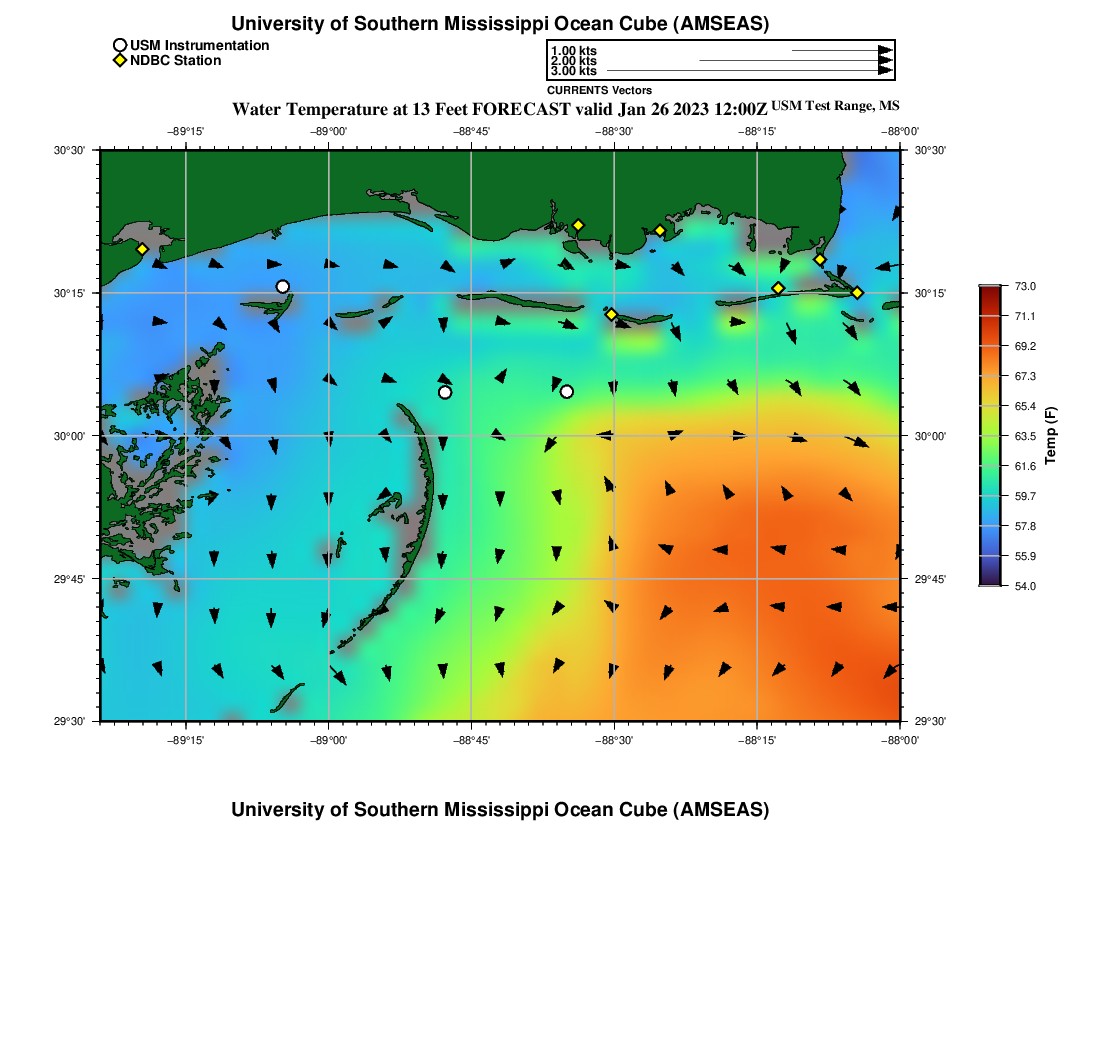 University of Southern Mississippi Ocean Cube (AMSEAS)

USM Instrumentation
NDBC Station

1.00 kts
2.00 kts
3.00 kts
CURRENTS Vectors

Water Temperature at 13 Feet FORECAST valid Jan 26 2023 12:00Z USM Test Range, MS

−89°15' −89°00' −88°45' −88°30' −88°15' −88°00'

30°30' 30°15' 30°00' 29°45' 29°30'

30°30' 30°15' 30°00' 29°45' 29°30'

−89°15' −89°00' −88°45' −88°30' −88°15' −88°00'

73.0
71.1
69.2
67.3
65.4
63.5
61.6
59.7
57.8
55.9
54.0
Temp (F)

University of Southern Mississippi Ocean Cube (AMSEAS)